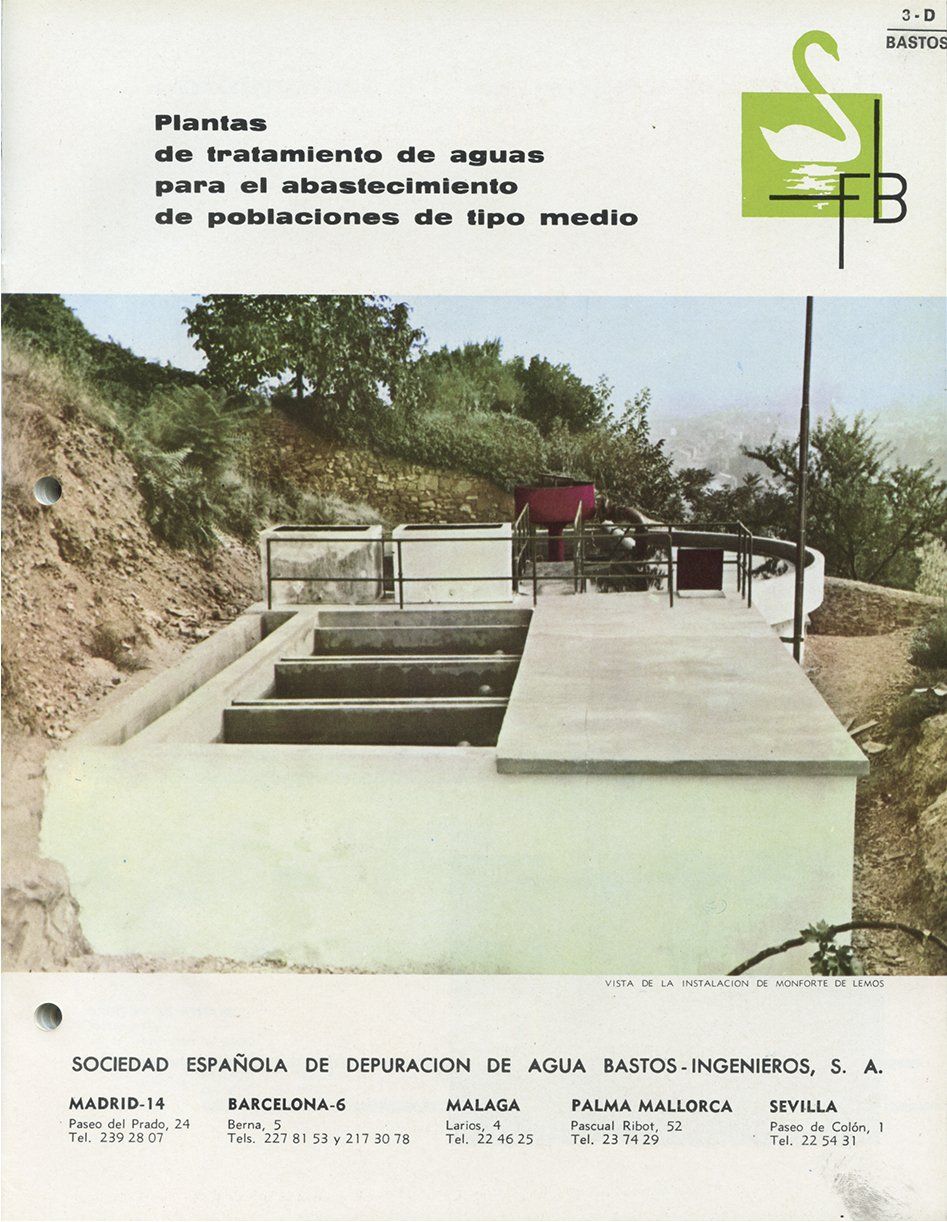 3-D
BASTOS

Plantas
de tratamiento de aguas
para el abastecimiento
de poblaciones de tipo medio

FB

VISTA DE LA INSTALACION DE MONFORTE DE LEMOS

SOCIEDAD ESPAÑOLA DE DEPURACION DE AGUA BASTOS-INGENIEROS, S. A.

MADRID-14
Paseo del Prado, 24
Tel. 239 28 07

BARCELONA-6
Berna, 5
Tels. 227 81 53 y 217 30 78

MALAGA
Larios, 4
Tel. 22 46 25

PALMA MALLORCA
Pascual Ribot, 52
Tel. 23 74 29

SEVILLA
Paseo de Colón, 1
Tel. 22 54 31